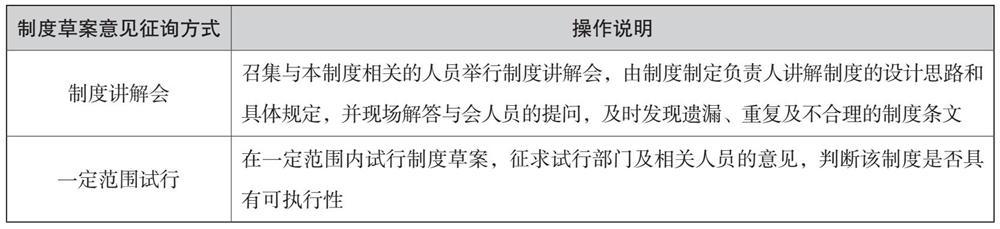 | 制度草案意见征询方式 | 操作说明 |
|---|---|
| 制度讲解会 | 召集与本制度相关的人员举行制度讲解会，由制度制定负责人讲解制度的设计思路和具体规定，并现场解答与会人员的提问，及时发现遗漏、重复及不合理的制度条文 |
| 一定范围试行 | 在一定范围内试行制度草案，征求试行部门及相关人员的意见，判断该制度是否具有可执行性 |